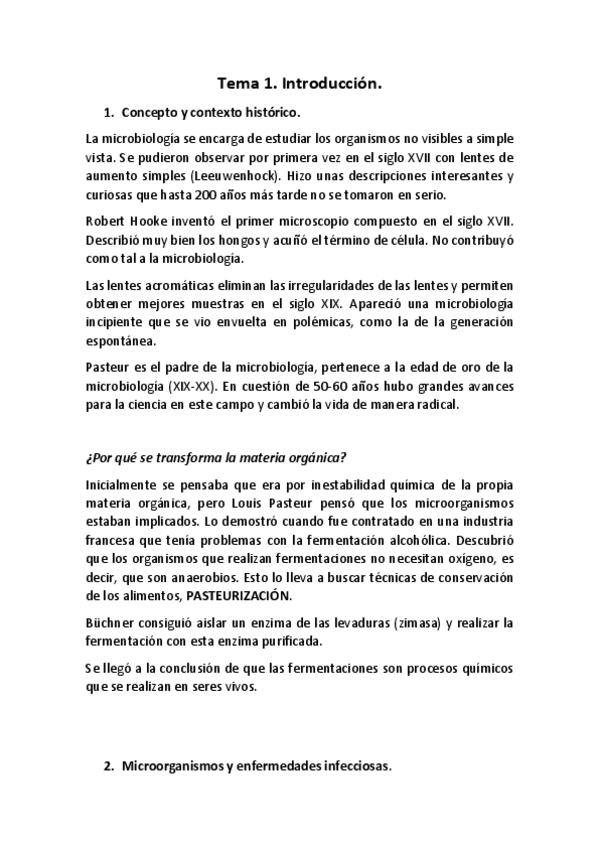 Tema 1. Introducción.

1. Concepto y contexto histórico.

La microbiología se encarga de estudiar los organismos no visibles a simple vista. Se pudieron observar por primera vez en el siglo XVII con lentes de aumento simples (Leeuwenhock). Hizo unas descripciones interesantes y curiosas que hasta 200 años más tarde no se tomaron en serio.

Robert Hooke inventó el primer microscopio compuesto en el siglo XVII. Describió muy bien los hongos y acuñó el término de célula. No contribuyó como tal a la microbiología.

Las lentes acromáticas eliminan las irregularidades de las lentes y permiten obtener mejores muestras en el siglo XIX. Apareció una microbiología incipiente que se vio envuelta en polémicas, como la de la generación espontánea.

Pasteur es el padre de la microbiología, pertenece a la edad de oro de la microbiología (XIX-XX). En cuestión de 50-60 años hubo grandes avances para la ciencia en este campo y cambió la vida de manera radical.

¿Por qué se transforma la materia orgánica?

Inicialmente se pensaba que era por inestabilidad química de la propia materia orgánica, pero Louis Pasteur pensó que los microorganismos estaban implicados. Lo demostró cuando fue contratado en una industria francesa que tenía problemas con la fermentación alcohólica. Descubrió que los organismos que realizan fermentaciones no necesitan oxígeno, es decir, que son anaerobios. Esto lo lleva a buscar técnicas de conservación de los alimentos, PASTEURIZACIÓN.

Büchner consiguió aislar un enzima de las levaduras (zimasa) y realizar la fermentación con esta enzima purificada.

Se llegó a la conclusión de que las fermentaciones son procesos químicos que se realizan en seres vivos.

2. Microorganismos y enfermedades infecciosas.